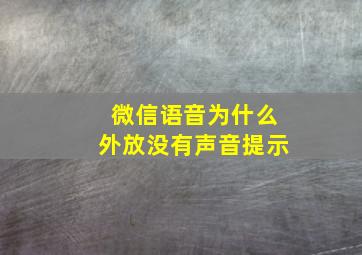 微信语音为什么
外放没有声音提示